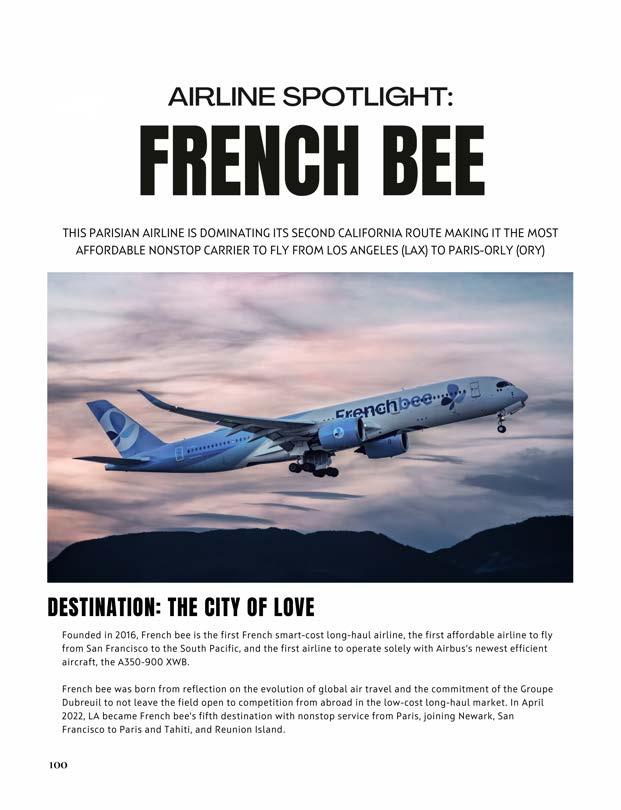 AIRLINE SPOTLIGHT:

FRENCH BEE

THIS PARISIAN AIRLINE IS DOMINATING ITS SECOND CALIFORNIA ROUTE MAKING IT THE MOST AFFORDABLE NONSTOP CARRIER TO FLY FROM LOS ANGELES (LAX) TO PARIS-ORLY (ORY)

Frenchbee

DESTINATION: THE CITY OF LOVE

Founded in 2016, French bee is the first French smart-cost long-haul airline, the first affordable airline to fly from San Francisco to the South Pacific, and the first airline to operate solely with Airbus's newest efficient aircraft, the A350-900 XWB.

French bee was born from reflection on the evolution of global air travel and the commitment of the Groupe Dubreuil to not leave the field open to competition from abroad in the low-cost long-haul market. In April 2022, LA became French bee's fifth destination with nonstop service from Paris, joining Newark, San Francisco to Paris and Tahiti, and Reunion Island.

100